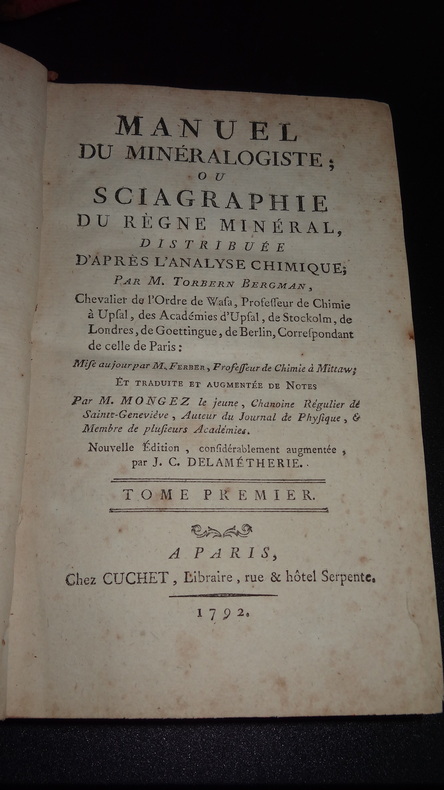 MANUEL
DU MINÉRALOGISTE;
OU
SCIAGRAPHIE
DU RÈGNE MINÉRAL,
DISTRIBUÉE
D'APRÈS L'ANALYSE CHIMIQUE;

PAR M. TORBERN BERGMAN,
Chevalier de l'Ordre de Wasa, Professeur de Chimie à Upsal, des Académies d'Upsal, de Stockolm, de Londres, de Goettingue, de Berlin, Correspondant de celle de Paris:

Mise au jour par M. FERBER, Professeur de Chimie à Mittaw;

ET TRADUITE ET AUGMENTÉE DE NOTES

Par M. MONGEZ le jeune, Chanoine Régulier de Sainte-Geneviève, Auteur du Journal de Physique, & Membre de plusieurs Académies.

Nouvelle Édition, considérablement augmentée, par J. C. DELAMÉTHERIE.

TOME PREMIER.

A PARIS,
Chez CUCHET, Libraire, rue & hôtel Serpente.

1792.